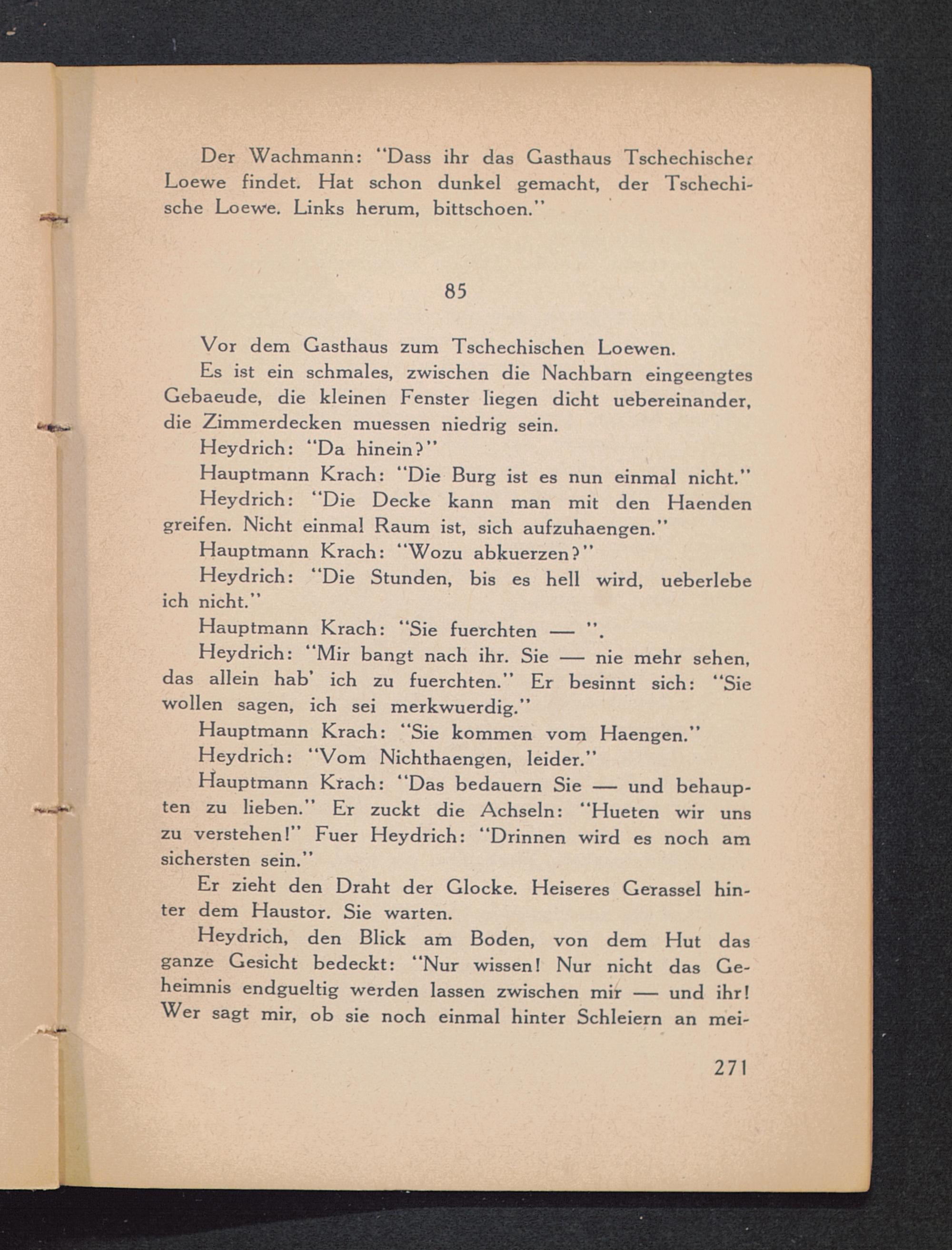 Der Wachmann: "Dass ihr das Gasthaus Tschechischer Loewe findet. Hat schon dunkel gemacht, der Tschechische Loewe. Links herum, bittschoen."

85

Vor dem Gasthaus zum Tschechischen Loewen.

Es ist ein schmales, zwischen die Nachbarn eingeengtes Gebaeude, die kleinen Fenster liegen dicht uebereinander, die Zimmerdecken muessen niedrig sein.

Heydrich: "Da hinein?"

Hauptmann Krach: "Die Burg ist es nun einmal nicht."

Heydrich: "Die Decke kann man mit den Haenden greifen. Nicht einmal Raum ist, sich aufzuhaengen."

Hauptmann Krach: "Wozu abkuerzen?"

Heydrich: "Die Stunden, bis es hell wird, ueberlebe ich nicht."

Hauptmann Krach: "Sie fuerchten — ".

Heydrich: "Mir bangt nach ihr. Sie — nie mehr sehen, das allein hab' ich zu fuerchten." Er besinnt sich: "Sie wollen sagen, ich sei merkwuerdig."

Hauptmann Krach: "Sie kommen vom Haengen."

Heydrich: "Vom Nichthaengen, leider."

Hauptmann Krach: "Das bedauern Sie — und behaupten zu lieben." Er zuckt die Achseln: "Hueten wir uns zu verstehen!" Fuer Heydrich: "Drinnen wird es noch am sichersten sein."

Er zieht den Draht der Glocke. Heiseres Gerassel hinter dem Haustor. Sie warten.

Heydrich, den Blick am Boden, von dem Hut das ganze Gesicht bedeckt: "Nur wissen! Nur nicht das Geheimnis endgueltig werden lassen zwischen mir — und ihr! Wer sagt mir, ob sie noch einmal hinter Schleiern an mei-

271